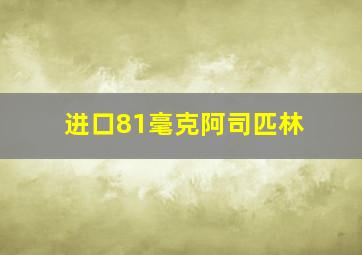 进口81毫克阿司匹林